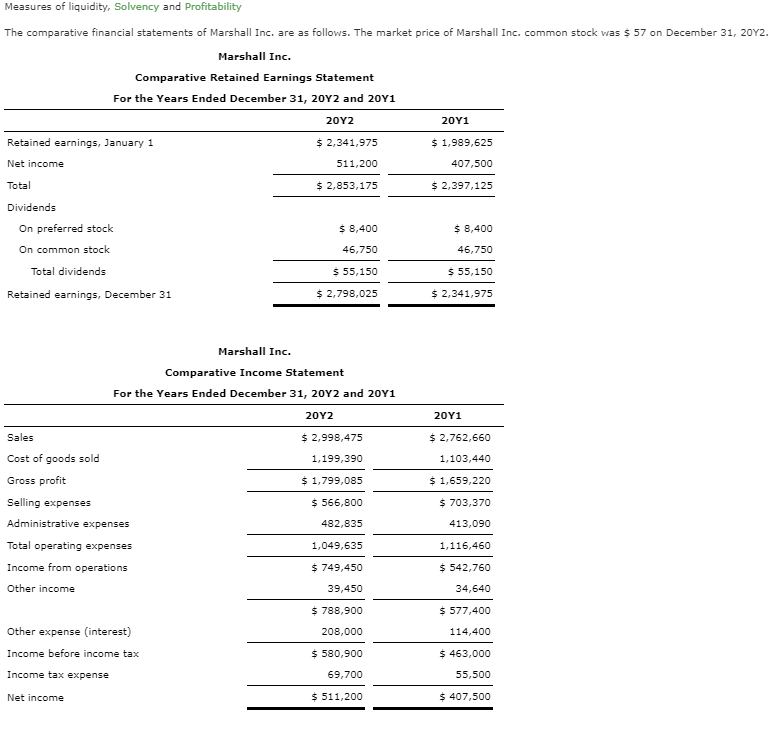 Measures of liquidity, Solvency and Profitability

The comparative financial statements of Marshall Inc. are as follows. The market price of Marshall Inc. common stock was $ 57 on December 31, 20Y2.

Marshall Inc.

Comparative Retained Earnings Statement

For the Years Ended December 31, 20Y2 and 20Y1

| | 20Y2 | 20Y1 |
|---|---|---|
| Retained earnings, January 1 | $ 2,341,975 | $ 1,989,625 |
| Net income | 511,200 | 407,500 |
| Total | $ 2,853,175 | $ 2,397,125 |
| Dividends | | |
| On preferred stock | $ 8,400 | $ 8,400 |
| On common stock | 46,750 | 46,750 |
| Total dividends | $ 55,150 | $ 55,150 |
| Retained earnings, December 31 | $ 2,798,025 | $ 2,341,975 |

Marshall Inc.

Comparative Income Statement

For the Years Ended December 31, 20Y2 and 20Y1

| | 20Y2 | 20Y1 |
|---|---|---|
| Sales | $ 2,998,475 | $ 2,762,660 |
| Cost of goods sold | 1,199,390 | 1,103,440 |
| Gross profit | $ 1,799,085 | $ 1,659,220 |
| Selling expenses | $ 566,800 | $ 703,370 |
| Administrative expenses | 482,835 | 413,090 |
| Total operating expenses | 1,049,635 | 1,116,460 |
| Income from operations | $ 749,450 | $ 542,760 |
| Other income | 39,450 | 34,640 |
| | $ 788,900 | $ 577,400 |
| Other expense (interest) | 208,000 | 114,400 |
| Income before income tax | $ 580,900 | $ 463,000 |
| Income tax expense | 69,700 | 55,500 |
| Net income | $ 511,200 | $ 407,500 |